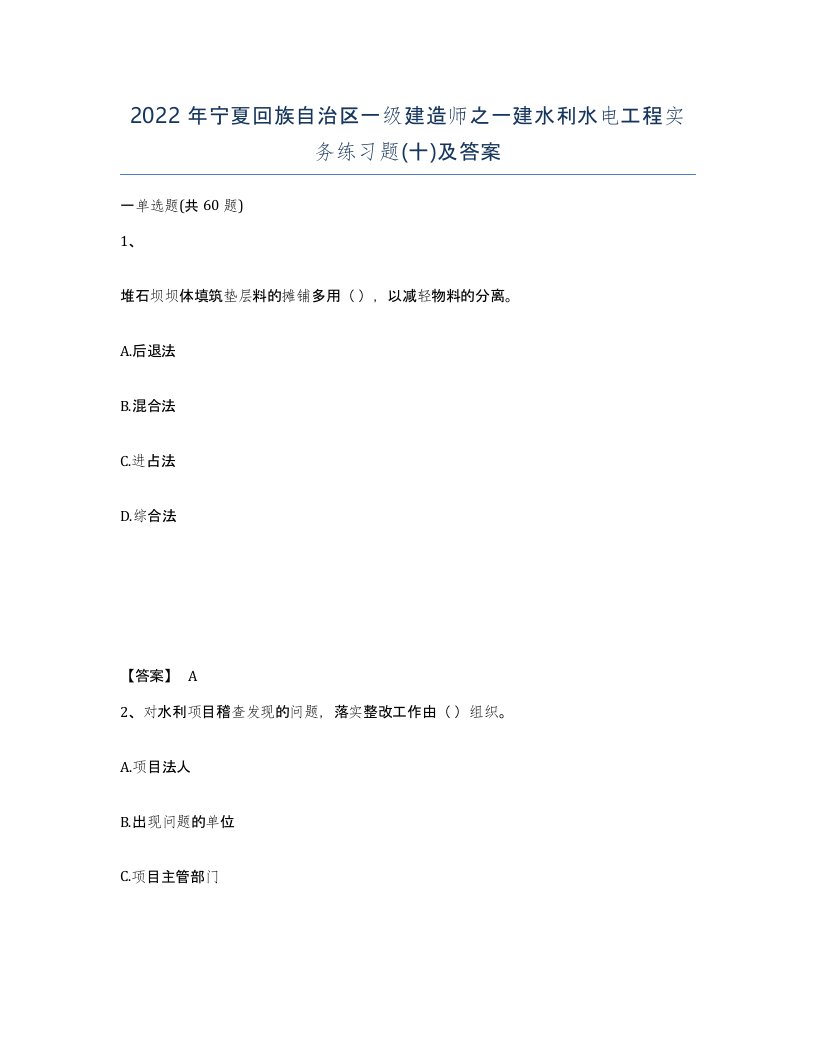 2022年宁夏回族自治区一级建造师之一建水利水电工程实务练习题(十)及答案

一单选题(共60题)

1、

堆石坝坝体填筑垫层料的摊铺多用（），以减轻物料的分离。

A.后退法

B.混合法

C.进占法

D.综合法

【答案】 A

2、对水利项目稽查发现的问题，落实整改工作由（）组织。

A.项目法人

B.出现问题的单位

C.项目主管部门